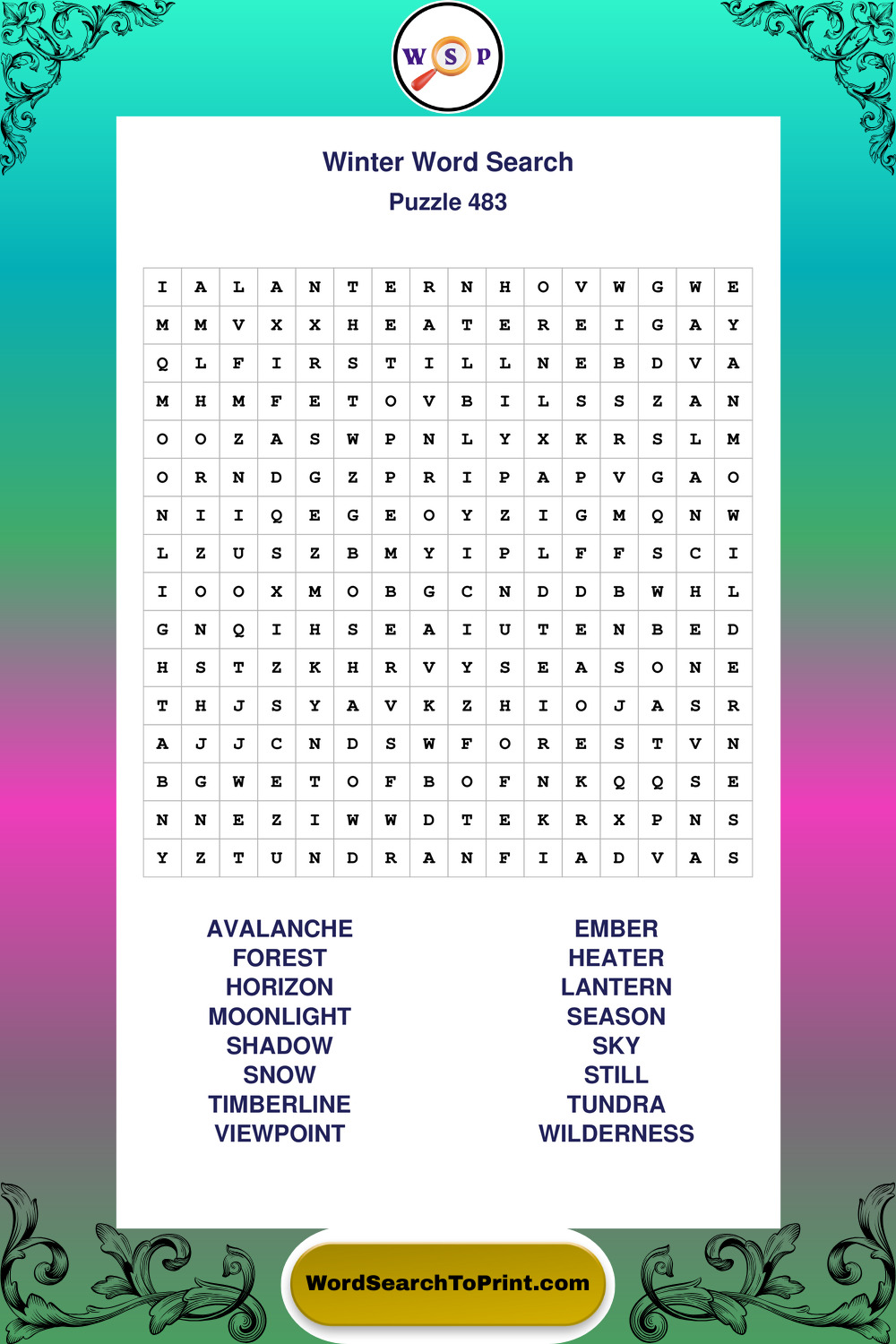 W S P

Winter Word Search
Puzzle 483

| I | A | L | A | N | T | E | R | N | H | O | V | W | G | W | E |
|---|---|---|---|---|---|---|---|---|---|---|---|---|---|---|---|
| M | M | V | X | X | H | E | A | T | E | R | E | I | G | A | Y |
| Q | L | F | I | R | S | T | I | L | L | N | E | B | D | V | A |
| M | H | M | F | E | T | O | V | B | I | L | S | S | Z | A | N |
| O | O | Z | A | S | W | P | N | L | Y | X | K | R | S | L | M |
| O | R | N | D | G | Z | P | R | I | P | A | P | V | G | A | O |
| N | I | I | Q | E | G | E | O | Y | Z | I | G | M | Q | N | W |
| L | Z | U | S | Z | B | M | Y | I | P | L | F | F | S | C | I |
| I | O | O | X | M | O | B | G | C | N | D | D | B | W | H | L |
| G | N | Q | I | H | S | E | A | I | U | T | E | N | B | E | D |
| H | S | T | Z | K | H | R | V | Y | S | E | A | S | O | N | E |
| T | H | J | S | Y | A | V | K | Z | H | I | O | J | A | S | R |
| A | J | J | C | N | D | S | W | F | O | R | E | S | T | V | N |
| B | G | W | E | T | O | F | B | O | F | N | K | Q | Q | S | E |
| N | N | E | Z | I | W | W | D | T | E | K | R | X | P | N | S |
| Y | Z | T | U | N | D | R | A | N | F | I | A | D | V | A | S |

AVALANCHE
FOREST
HORIZON
MOONLIGHT
SHADOW
SNOW
TIMBERLINE
VIEWPOINT

EMBER
HEATER
LANTERN
SEASON
SKY
STILL
TUNDRA
WILDERNESS

WordSearchToPrint.com